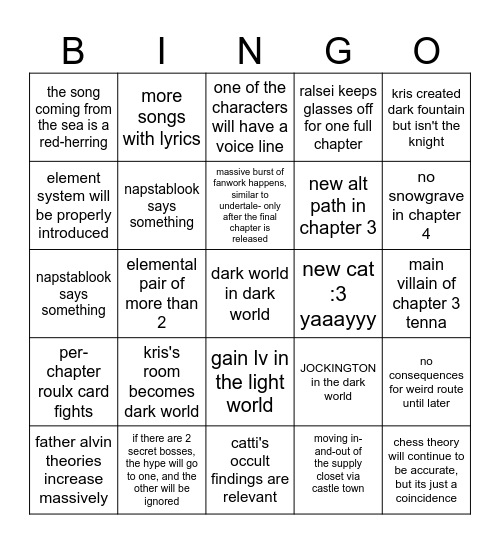 | B | I | N | G | O |
|---|---|---|---|---|
| the song coming from the sea is a red-herring | more songs with lyrics | one of the characters will have a voice line | ralsei keeps glasses off for one full chapter | kris created dark fountain but isn't the knight |
| element system will be properly introduced | napstablook says something | massive burst of fanwork happens, similar to undertale- only after the final chapter is released | new alt path in chapter 3 | no snowgrave in chapter 4 |
| napstablook says something | elemental pair of more than 2 | dark world in dark world | new cat :3 yaaayyy | main villain of chapter 3 tenna |
| per-chapter roulx card fights | kris's room becomes dark world | gain lv in the light world | JOCKINGTON in the dark world | no consequences for weird route until later |
| father alvin theories increase massively | if there are 2 secret bosses, the hype will go to one, and the other will be ignored | catti's occult findings are relevant | moving in-and-out of the supply closet via castle town | chess theory will continue to be accurate, but its just a coincidence |